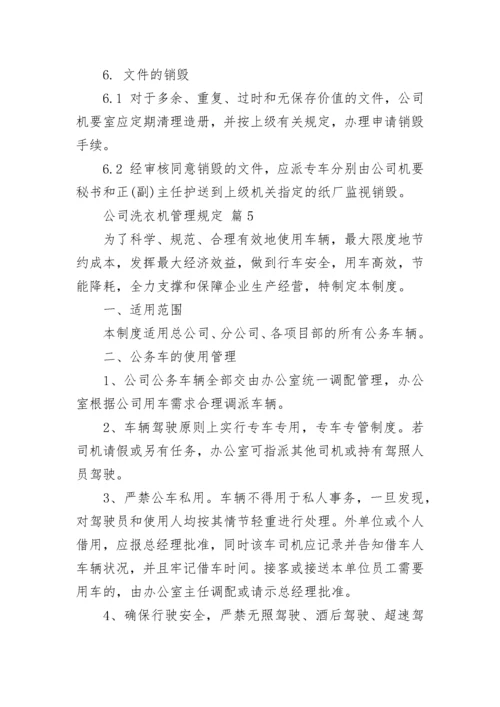 6. 文件的销毁

6.1 对于多余、重复、过时和无保存价值的文件，公司机要室应定期清理造册，并按上级有关规定，办理申请销毁手续。

6.2 经审核同意销毁的文件，应派专车分别由公司机要秘书和正(副)主任护送到上级机关指定的纸厂监视销毁。

公司洗衣机管理规定 篇5

为了科学、规范、合理有效地使用车辆，最大限度地节约成本，发挥最大经济效益，做到行车安全，用车高效，节能降耗，全力支撑和保障企业生产经营，特制定本制度。

一、适用范围

本制度适用总公司、分公司、各项目部的所有公务车辆。

二、公务车的使用管理

1、公司公务车辆全部交由办公室统一调配管理，办公室根据公司用车需求合理调派车辆。

2、车辆驾驶原则上实行专车专用，专车专管制度。若司机请假或另有任务，办公室可指派其他司机或持有驾照人员驾驶。

3、严禁公车私用。车辆不得用于私人事务，一旦发现，对驾驶员和使用人均按其情节轻重进行处理。外单位或个人借用，应报总经理批准，同时该车司机应记录并告知借车人车辆状况，并且牢记借车时间。接客或接送本单位员工需要用车的，由办公室主任调配或请示总经理批准。

4、确保行驶安全，严禁无照驾驶、酒后驾驶、超速驾